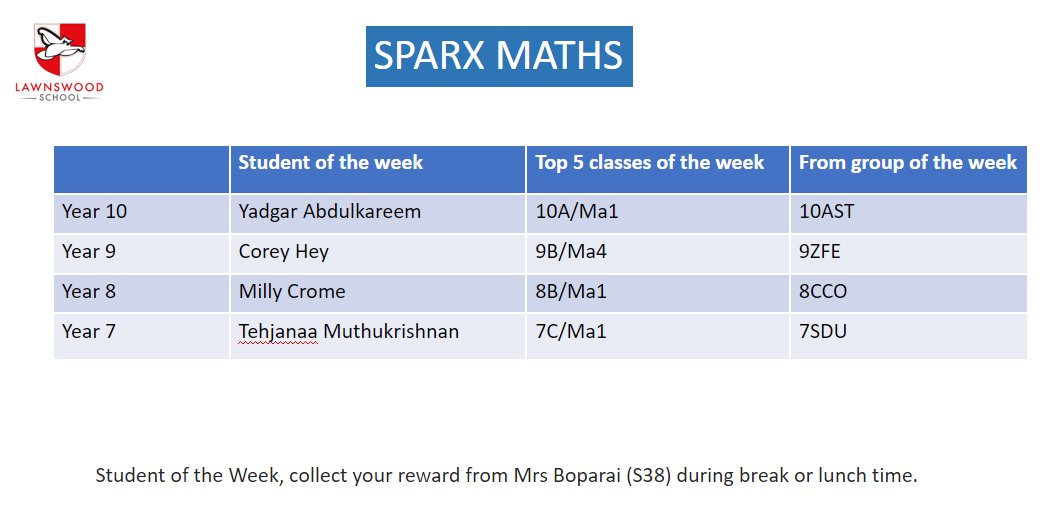 LAWNSWOOD
SCHOOL

SPARX MATHS

| | Student of the week | Top 5 classes of the week | From group of the week |
|---|---|---|---|
| Year 10 | Yadgar Abdulkareem | 10A/Ma1 | 10AST |
| Year 9 | Corey Hey | 9B/Ma4 | 9ZFE |
| Year 8 | Milly Crome | 8B/Ma1 | 8CCO |
| Year 7 | Tehjanaa Muthukrishnan | 7C/Ma1 | 7SDU |

Student of the Week, collect your reward from Mrs Boparai (S38) during break or lunch time.